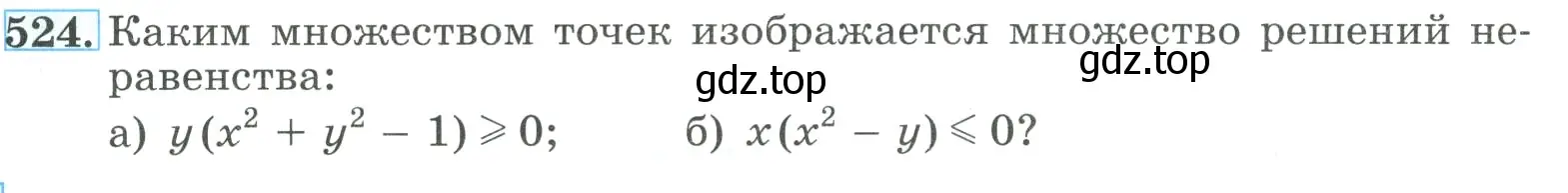 524. Каким множеством точек изображается множество решений неравенства:

gdz.top gdz.top

а) $y(x^2 + y^2 - 1) \geqslant 0$; б) $x(x^2 - y) \leqslant 0$?